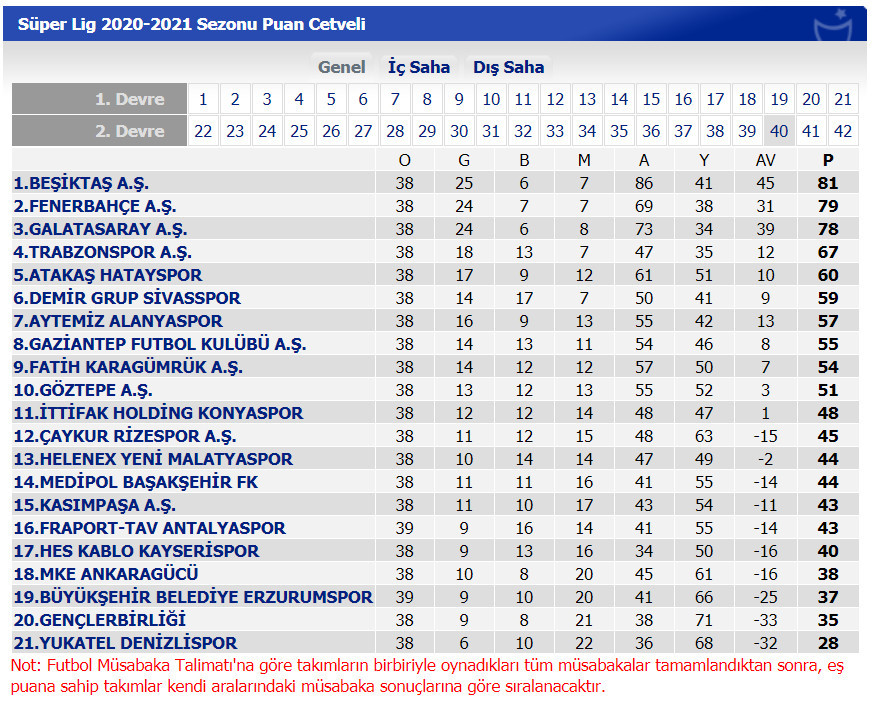 Süper Lig 2020-2021 Sezonu Puan Cetveli

Genel İç Saha Dış Saha

| 1. Devre | 1 | 2 | 3 | 4 | 5 | 6 | 7 | 8 | 9 | 10 | 11 | 12 | 13 | 14 | 15 | 16 | 17 | 18 | 19 | 20 | 21 |
|---|---|---|---|---|---|---|---|---|---|---|---|---|---|---|---|---|---|---|---|---|---|
| 2. Devre | 22 | 23 | 24 | 25 | 26 | 27 | 28 | 29 | 30 | 31 | 32 | 33 | 34 | 35 | 36 | 37 | 38 | 39 | 40 | 41 | 42 |

| | O | G | B | M | A | Y | AV | P |
|---|---|---|---|---|---|---|---|---|
| 1.BEŞİKTAŞ A.Ş. | 38 | 25 | 6 | 7 | 86 | 41 | 45 | 81 |
| 2.FENERBAHÇE A.Ş. | 38 | 24 | 7 | 7 | 69 | 38 | 31 | 79 |
| 3.GALATASARAY A.Ş. | 38 | 24 | 6 | 8 | 73 | 34 | 39 | 78 |
| 4.TRABZONSPOR A.Ş. | 38 | 18 | 13 | 7 | 47 | 35 | 12 | 67 |
| 5.ATAKAŞ HATAYSPOR | 38 | 17 | 9 | 12 | 61 | 51 | 10 | 60 |
| 6.DEMİR GRUP SİVASSPOR | 38 | 14 | 17 | 7 | 50 | 41 | 9 | 59 |
| 7.AYTEMİZ ALANYASPOR | 38 | 16 | 9 | 13 | 55 | 42 | 13 | 57 |
| 8.GAZİANTEP FUTBOL KULÜBÜ A.Ş. | 38 | 14 | 13 | 11 | 54 | 46 | 8 | 55 |
| 9.FATİH KARAGÜMRÜK A.Ş. | 38 | 14 | 12 | 12 | 57 | 50 | 7 | 54 |
| 10.GÖZTEPE A.Ş. | 38 | 13 | 12 | 13 | 55 | 52 | 3 | 51 |
| 11.İTTİFAK HOLDİNG KONYASPOR | 38 | 12 | 12 | 14 | 48 | 47 | 1 | 48 |
| 12.ÇAYKUR RİZESPOR A.Ş. | 38 | 11 | 12 | 15 | 48 | 63 | -15 | 45 |
| 13.HELENEX YENİ MALATYASPOR | 38 | 10 | 14 | 14 | 47 | 49 | -2 | 44 |
| 14.MEDİPOL BAŞAKŞEHİR FK | 38 | 11 | 11 | 16 | 41 | 55 | -14 | 44 |
| 15.KASIMPAŞA A.Ş. | 38 | 11 | 10 | 17 | 43 | 54 | -11 | 43 |
| 16.FRAPORT-TAV ANTALYASPOR | 39 | 9 | 16 | 14 | 41 | 55 | -14 | 43 |
| 17.HES KABLO KAYSERİSPOR | 38 | 9 | 13 | 16 | 34 | 50 | -16 | 40 |
| 18.MKE ANKARAGÜCÜ | 38 | 10 | 8 | 20 | 45 | 61 | -16 | 38 |
| 19.BÜYÜKŞEHİR BELEDİYE ERZURUMSPOR | 39 | 9 | 10 | 20 | 41 | 66 | -25 | 37 |
| 20.GENÇLERBİRLİĞİ | 38 | 9 | 8 | 21 | 38 | 71 | -33 | 35 |
| 21.YUKATEL DENİZLİSPOR | 38 | 6 | 10 | 22 | 36 | 68 | -32 | 28 |

Not: Futbol Müsabaka Talimatı'na göre takımların birbiriyle oynadıkları tüm müsabakalar tamamlandıktan sonra, eş puana sahip takımlar kendi aralarındaki müsabaka sonuçlarına göre sıralanacaktır.